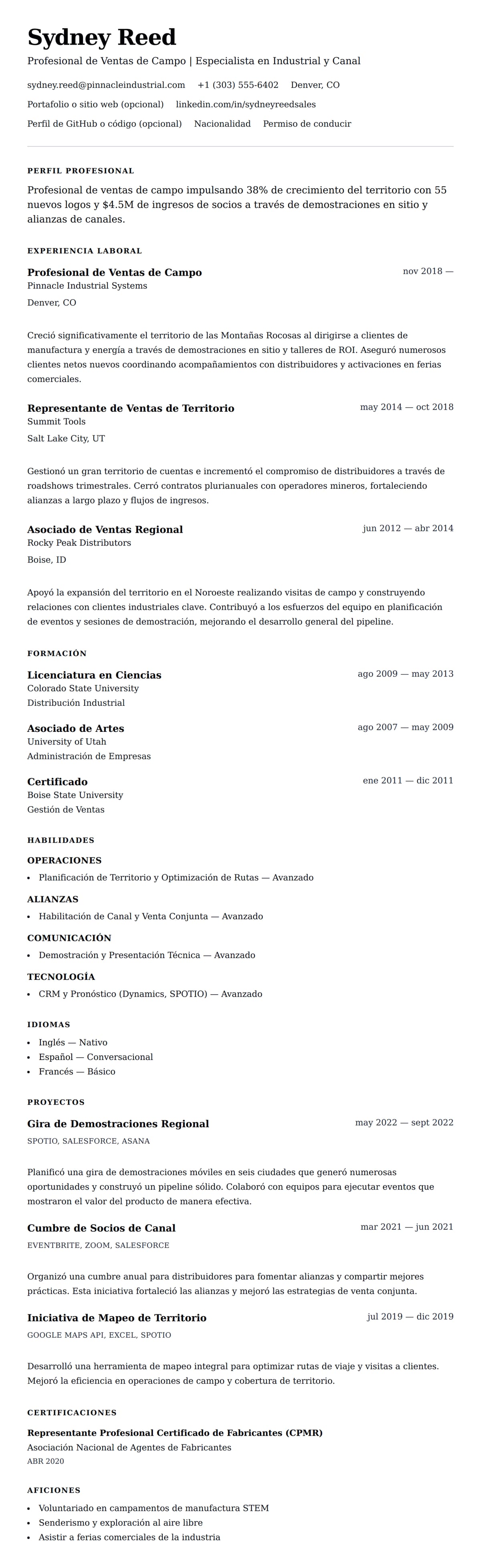 Sydney Reed

Profesional de Ventas de Campo | Especialista en Industrial y Canal

sydney.reed@pinnacleindustrial.com   +1 (303) 555-6402   Denver, CO

Portafolio o sitio web (opcional)   linkedin.com/in/sydneyreedsales

Perfil de GitHub o código (opcional)   Nacionalidad   Permiso de conducir

PERFIL PROFESIONAL

Profesional de ventas de campo impulsando 38% de crecimiento del territorio con 55 nuevos logos y $4.5M de ingresos de socios a través de demostraciones en sitio y alianzas de canales.

EXPERIENCIA LABORAL

Profesional de Ventas de Campo
nov 2018 —
Pinnacle Industrial Systems
Denver, CO

Creció significativamente el territorio de las Montañas Rocosas al dirigirse a clientes de manufactura y energía a través de demostraciones en sitio y talleres de ROI. Aseguró numerosos clientes netos nuevos coordinando acompañamientos con distribuidores y activaciones en ferias comerciales.

Representante de Ventas de Territorio
may 2014 — oct 2018
Summit Tools
Salt Lake City, UT

Gestionó un gran territorio de cuentas e incrementó el compromiso de distribuidores a través de roadshows trimestrales. Cerró contratos plurianuales con operadores mineros, fortaleciendo alianzas a largo plazo y flujos de ingresos.

Asociado de Ventas Regional
jun 2012 — abr 2014
Rocky Peak Distributors
Boise, ID

Apoyó la expansión del territorio en el Noroeste realizando visitas de campo y construyendo relaciones con clientes industriales clave. Contribuyó a los esfuerzos del equipo en planificación de eventos y sesiones de demostración, mejorando el desarrollo general del pipeline.

FORMACIÓN

Licenciatura en Ciencias
ago 2009 — may 2013
Colorado State University
Distribución Industrial

Asociado de Artes
ago 2007 — may 2009
University of Utah
Administración de Empresas

Certificado
ene 2011 — dic 2011
Boise State University
Gestión de Ventas

HABILIDADES

OPERACIONES
• Planificación de Territorio y Optimización de Rutas — Avanzado

ALIANZAS
• Habilitación de Canal y Venta Conjunta — Avanzado

COMUNICACIÓN
• Demostración y Presentación Técnica — Avanzado

TECNOLOGÍA
• CRM y Pronóstico (Dynamics, SPOTIO) — Avanzado

IDIOMAS
• Inglés — Nativo
• Español — Conversacional
• Francés — Básico

PROYECTOS

Gira de Demostraciones Regional
may 2022 — sept 2022
SPOTIO, SALESFORCE, ASANA

Planificó una gira de demostraciones móviles en seis ciudades que generó numerosas oportunidades y construyó un pipeline sólido. Colaboró con equipos para ejecutar eventos que mostraron el valor del producto de manera efectiva.

Cumbre de Socios de Canal
mar 2021 — jun 2021
EVENTBRITE, ZOOM, SALESFORCE

Organizó una cumbre anual para distribuidores para fomentar alianzas y compartir mejores prácticas. Esta iniciativa fortaleció las alianzas y mejoró las estrategias de venta conjunta.

Iniciativa de Mapeo de Territorio
jul 2019 — dic 2019
GOOGLE MAPS API, EXCEL, SPOTIO

Desarrolló una herramienta de mapeo integral para optimizar rutas de viaje y visitas a clientes. Mejoró la eficiencia en operaciones de campo y cobertura de territorio.

CERTIFICACIONES

Representante Profesional Certificado de Fabricantes (CPMR)
Asociación Nacional de Agentes de Fabricantes
ABR 2020

AFICIONES
• Voluntariado en campamentos de manufactura STEM
• Senderismo y exploración al aire libre
• Asistir a ferias comerciales de la industria